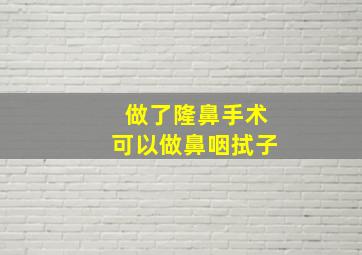 做了隆鼻手术
可以做鼻咽拭子